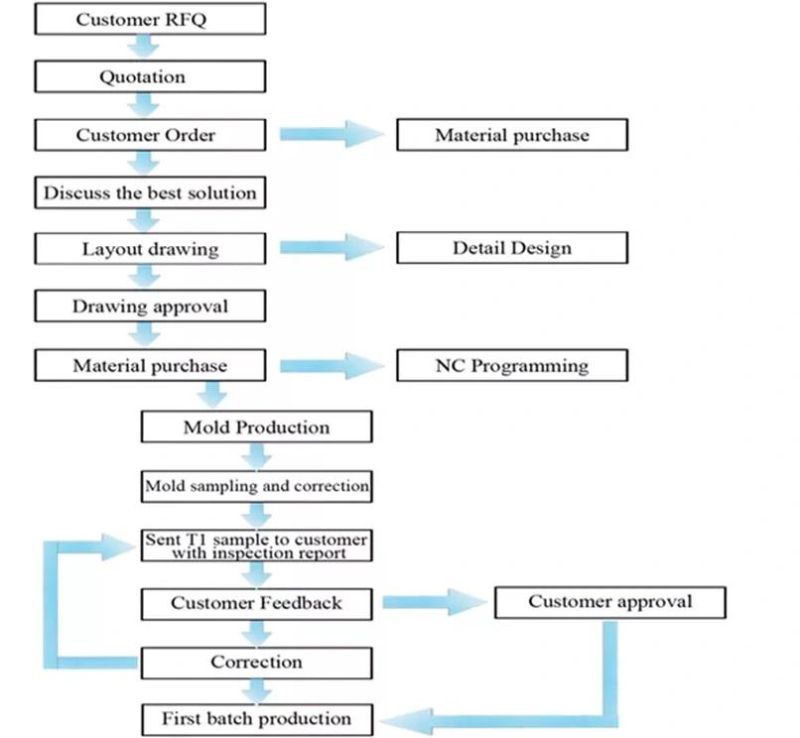 Customer RFQ

Quotation

Customer Order

Material purchase

Discuss the best solution

Layout drawing

Detail Design

Drawing approval

Material purchase

NC Programming

Mold Production

Mold sampling and correction

Sent T1 sample to customer with inspection report

Customer Feedback

Customer approval

Correction

First batch production